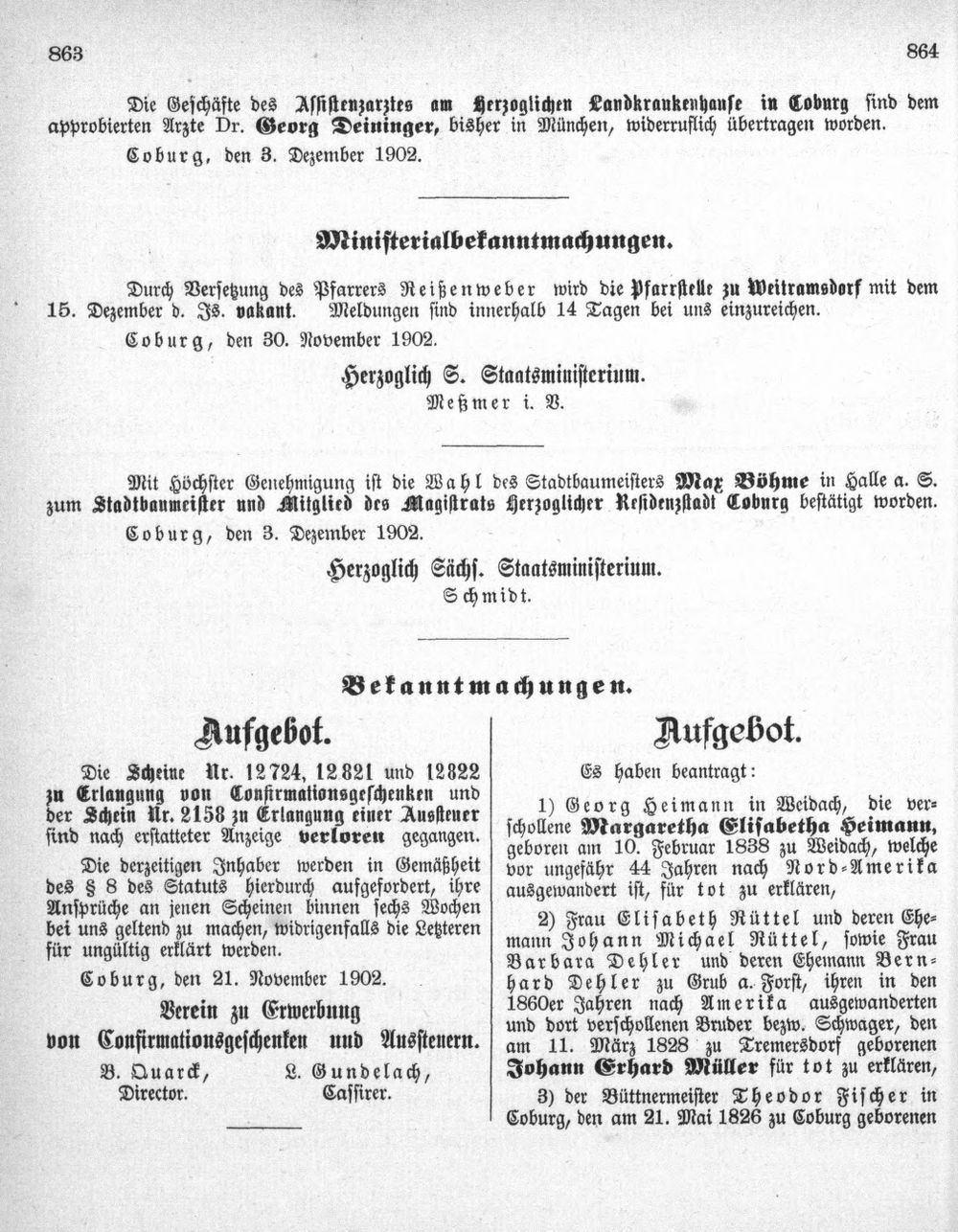 863

864

Die Geschäfte des Assistenzarztes am Herzoglichen Landkrankenhause in Coburg sind dem approbierten Arzte Dr. Georg Deininger, bisher in München, widerruflich übertragen worden.

Coburg, den 3. Dezember 1902.

Ministerialbekanntmachungen.

Durch Versetzung des Pfarrers Reißenweber wird die Pfarrstelle zu Weitramsdorf mit dem 15. Dezember d. Js. vakant. Meldungen sind innerhalb 14 Tagen bei uns einzureichen.

Coburg, den 30. November 1902.

Herzoglich S. Staatsministerium.
Meßmer i. V.

Mit Höchster Genehmigung ist die Wahl des Stadtbaumeisters Max Böhme in Halle a. S. zum Stadtbaumeister und Mitglied des Magistrats Herzoglicher Residenzstadt Coburg bestätigt worden.

Coburg, den 3. Dezember 1902.

Herzoglich Sächs. Staatsministerium.
Schmidt.

Bekanntmachungen.

Aufgebot.

Die Scheine Nr. 12724, 12821 und 12822 zu Erlangung von Confirmationsgeschenken und der Schein Nr. 2158 zu Erlangung einer Aussteuer sind nach erstatteter Anzeige verloren gegangen.

Die derzeitigen Inhaber werden in Gemäßheit des § 8 des Statuts hierdurch aufgefordert, ihre Ansprüche an jenen Scheinen binnen sechs Wochen bei uns geltend zu machen, widrigenfalls die Letzteren für ungültig erklärt werden.

Coburg, den 21. November 1902.

Verein zu Erwerbung von Confirmationsgeschenken und Aussteuern.

B. Quarck, Director.    L. Gundelach, Cassirer.

Aufgebot.

Es haben beantragt:

1) Georg Heimann in Weidach, die verschollene Margaretha Elisabetha Heimann, geboren am 10. Februar 1838 zu Weidach, welche vor ungefähr 44 Jahren nach Nord-Amerika ausgewandert ist, für tot zu erklären,

2) Frau Elisabeth Rüttel und deren Ehemann Johann Michael Rüttel, sowie Frau Barbara Dehler und deren Ehemann Bernhard Dehler zu Grub a. Forst, ihren in den 1860er Jahren nach Amerika ausgewanderten und dort verschollenen Bruder bezw. Schwager, den am 11. März 1828 zu Tremersdorf geborenen Johann Erhard Müller für tot zu erklären,

3) der Büttnermeister Theodor Fischer in Coburg, den am 21. Mai 1826 zu Coburg geborenen